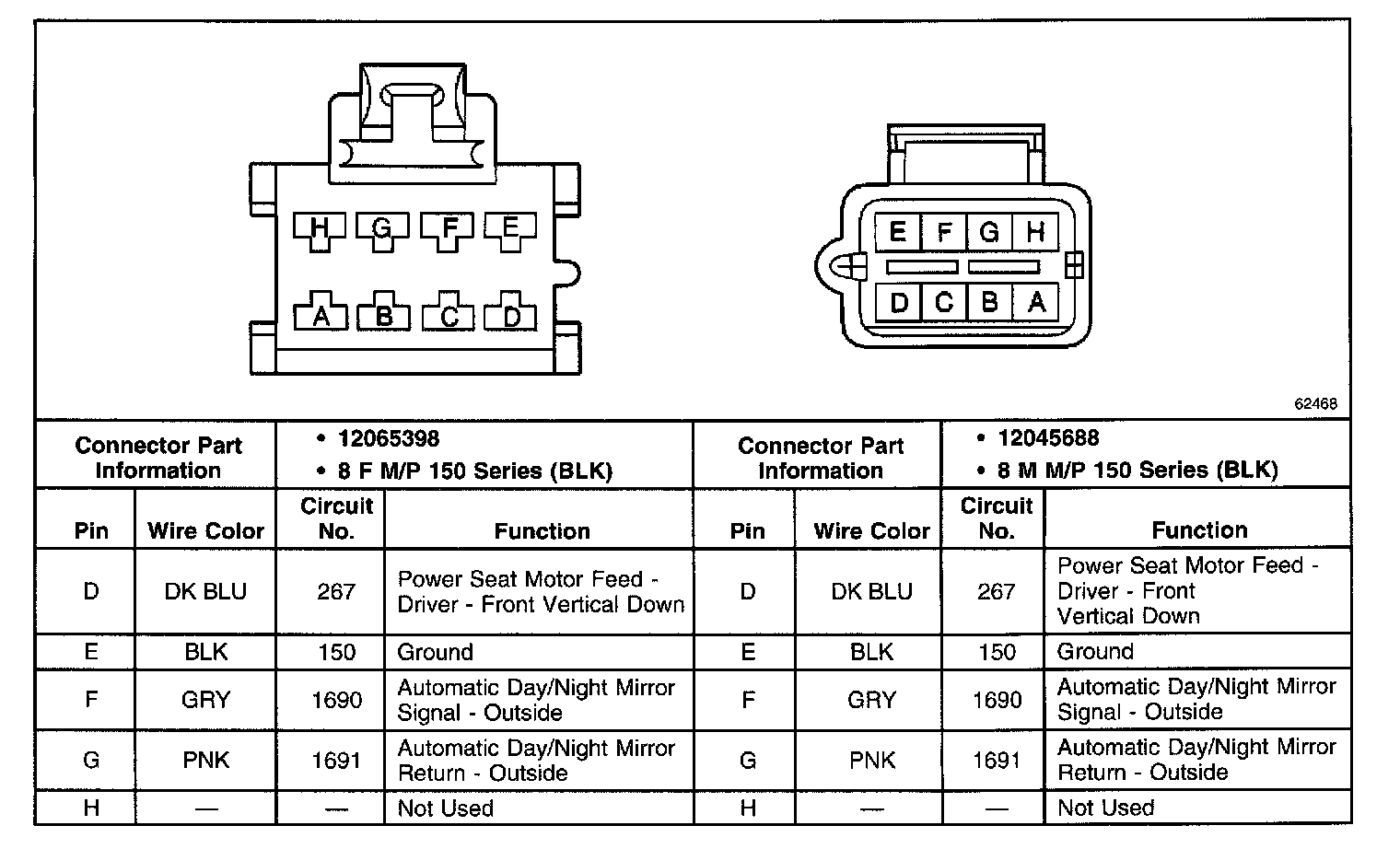 H G F E

A B C D

E F G H

D C B A

62468

| Connector Part Information | | • 12065398 • 8 F M/P 150 Series (BLK) | | Connector Part Information | | • 12045688 • 8 M M/P 150 Series (BLK) | |
|---|---|---|---|---|---|---|---|
| Pin | Wire Color | Circuit No. | Function | Pin | Wire Color | Circuit No. | Function |
| D | DK BLU | 267 | Power Seat Motor Feed - Driver - Front Vertical Down | D | DK BLU | 267 | Power Seat Motor Feed - Driver - Front Vertical Down |
| E | BLK | 150 | Ground | E | BLK | 150 | Ground |
| F | GRY | 1690 | Automatic Day/Night Mirror Signal - Outside | F | GRY | 1690 | Automatic Day/Night Mirror Signal - Outside |
| G | PNK | 1691 | Automatic Day/Night Mirror Return - Outside | G | PNK | 1691 | Automatic Day/Night Mirror Return - Outside |
| H | — | — | Not Used | H | — | — | Not Used |